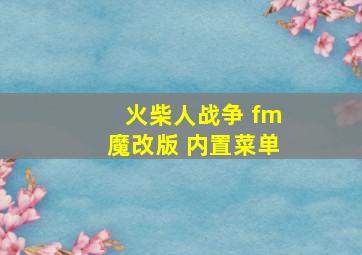 火柴人战争 fm
魔改版 内置菜单